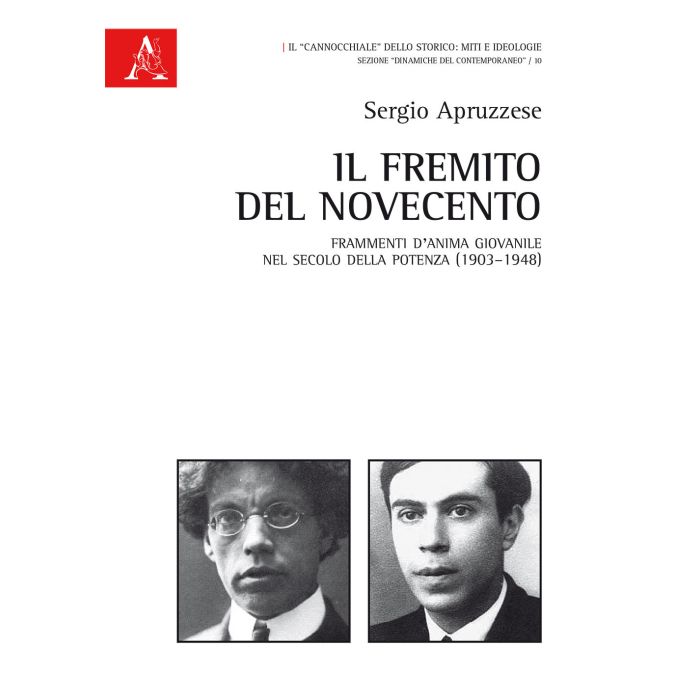 A

| IL "CANNOCCHIALE" DELLO STORICO: MITI E IDEOLOGIE
SEZIONE "DINAMICHE DEL CONTEMPORANEO" / 10

Sergio Apruzzese

IL FREMITO DEL NOVECENTO

FRAMMENTI D'ANIMA GIOVANILE NEL SECOLO DELLA POTENZA (1903–1948)